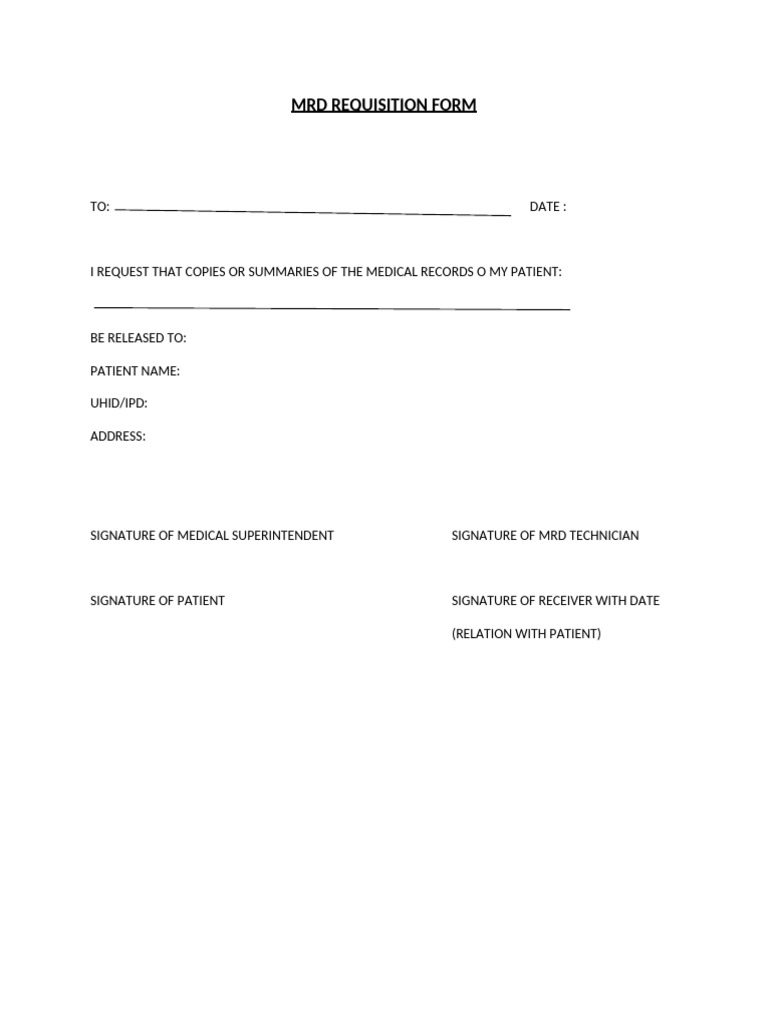 MRD REQUISITION FORM

TO: DATE :

I REQUEST THAT COPIES OR SUMMARIES OF THE MEDICAL RECORDS O MY PATIENT:

BE RELEASED TO:

PATIENT NAME:

UHID/IPD:

ADDRESS:

SIGNATURE OF MEDICAL SUPERINTENDENT

SIGNATURE OF MRD TECHNICIAN

SIGNATURE OF PATIENT

SIGNATURE OF RECEIVER WITH DATE

(RELATION WITH PATIENT)